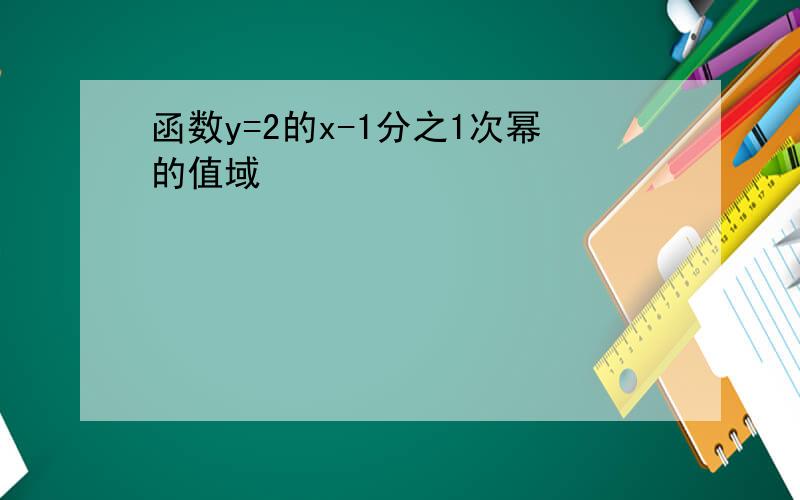 函数y=2的x-1分之1次幂的值域